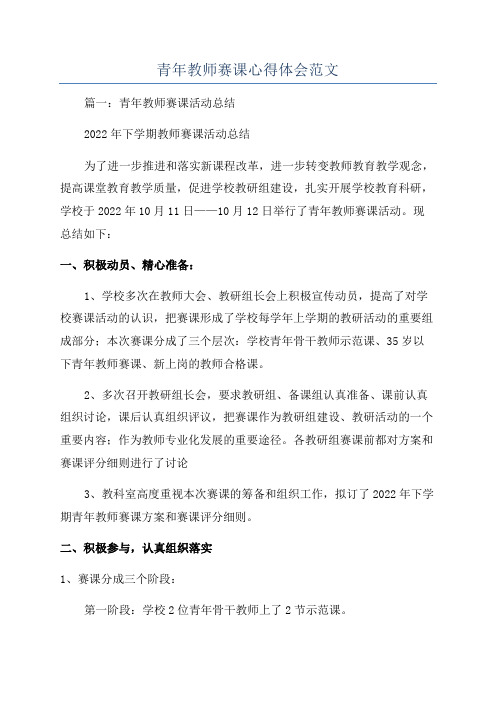 青年教师赛课心得体会范文

篇一：青年教师赛课活动总结

2022年下学期教师赛课活动总结

为了进一步推进和落实新课程改革，进一步转变教师教育教学观念，提高课堂教育教学质量，促进学校教研组建设，扎实开展学校教育科研，学校于2022年10月11日——10月12日举行了青年教师赛课活动。现总结如下：

一、积极动员、精心准备：

1、学校多次在教师大会、教研组长会上积极宣传动员，提高了对学校赛课活动的认识，把赛课形成了学校每学年上学期的教研活动的重要组成部分；本次赛课分成了三个层次：学校青年骨干教师示范课、35岁以下青年教师赛课、新上岗的教师合格课。

2、多次召开教研组长会，要求教研组、备课组认真准备、课前认真组织讨论，课后认真组织评议，把赛课作为教研组建设、教研活动的一个重要内容；作为教师专业化发展的重要途径。各教研组赛课前都对方案和赛课评分细则进行了讨论

3、教科室高度重视本次赛课的筹备和组织工作，拟订了2022年下学期青年教师赛课方案和赛课评分细则。

二、积极参与，认真组织落实

1、赛课分成三个阶段：

第一阶段：学校2位青年骨干教师上了2节示范课。